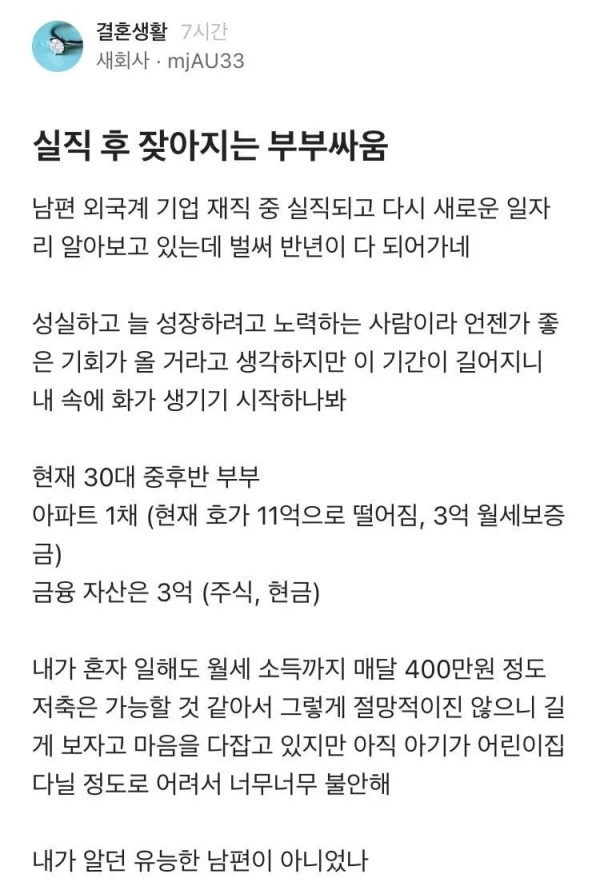 결혼생활 7시간
새회사 · mjAU33

실직 후 잦아지는 부부싸움

남편 외국계 기업 재직 중 실직되고 다시 새로운 일자리 알아보고 있는데 벌써 반년이 다 되어가네

성실하고 늘 성장하려고 노력하는 사람이라 언젠가 좋은 기회가 올 거라고 생각하지만 이 기간이 길어지니 내 속에 화가 생기기 시작하나봐

현재 30대 중후반 부부
아파트 1채 (현재 호가 11억으로 떨어짐, 3억 월세보증금)
금융 자산은 3억 (주식, 현금)

내가 혼자 일해도 월세 소득까지 매달 400만원 정도 저축은 가능할 것 같아서 그렇게 절망적이진 않으니 길게 보자고 마음을 다잡고 있지만 아직 아기가 어린이집 다닐 정도로 어려서 너무너무 불안해

내가 알던 유능한 남편이 아니었나